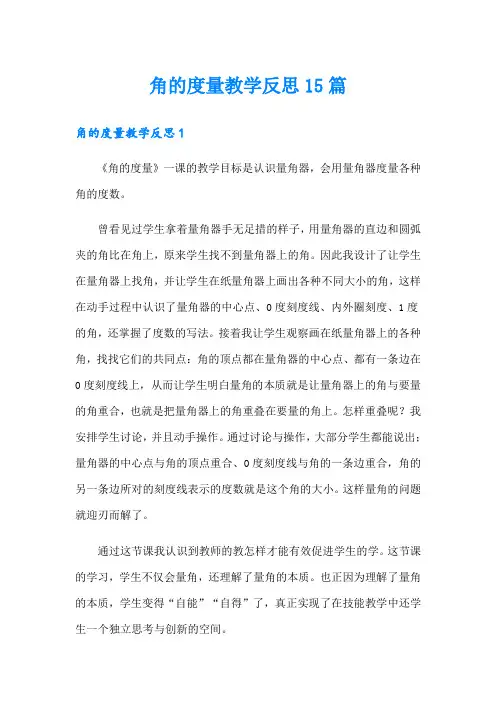 角的度量教学反思15篇

角的度量教学反思1

《角的度量》一课的教学目标是认识量角器，会用量角器度量各种角的度数。

曾看见过学生拿着量角器手无足措的样子，用量角器的直边和圆弧夹的角比在角上，原来学生找不到量角器上的角。因此我设计了让学生在量角器上找角，并让学生在纸量角器上画出各种不同大小的角，这样在动手过程中认识了量角器的中心点、0度刻度线、内外圈刻度、1度的角，还掌握了度数的写法。接着我让学生观察画在纸量角器上的各种角，找找它们的共同点：角的顶点都在量角器的中心点、都有一条边在0度刻度线上，从而让学生明白量角的本质就是让量角器上的角与要量的角重合，也就是把量角器上的角重叠在要量的角上。怎样重叠呢？我安排学生讨论，并且动手操作。通过讨论与操作，大部分学生都能说出：量角器的中心点与角的顶点重合、0度刻度线与角的一条边重合，角的另一条边所对的刻度线表示的度数就是这个角的大小。这样量角的问题就迎刃而解了。

通过这节课我认识到教师的教怎样才能有效促进学生的学。这节课的学习，学生不仅会量角，还理解了量角的本质。也正因为理解了量角的本质，学生变得“自能”“自得”了，真正实现了在技能教学中还学生一个独立思考与创新的空间。